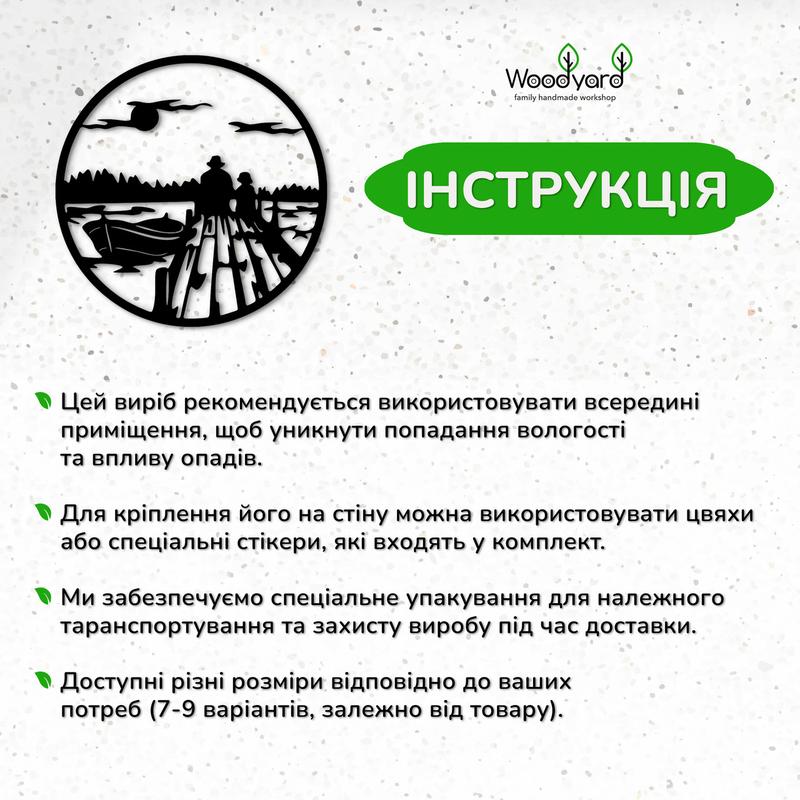 Woodyard
family handmade workshop

ІНСТРУКЦІЯ

Цей виріб рекомендується використовувати всередині приміщення, щоб уникнути попадання вологості та впливу опадів.

Для кріплення його на стіну можна використовувати цвяхи або спеціальні стікери, які входять у комплект.

Ми забезпечуємо спеціальне упакування для належного таранспортування та захисту виробу під час доставки.

Доступні різні розміри відповідно до ваших потреб (7-9 варіантів, залежно від товару).